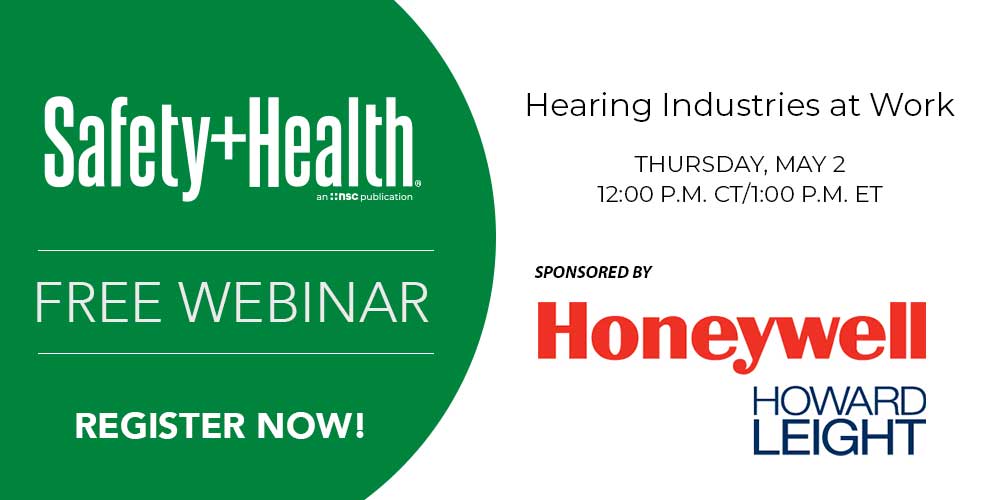 Safety+Health®
an nsc publication

FREE WEBINAR

REGISTER NOW!

Hearing Industries at Work

THURSDAY, MAY 2
12:00 P.M. CT/1:00 P.M. ET

SPONSORED BY

Honeywell

HOWARD
LEIGHT